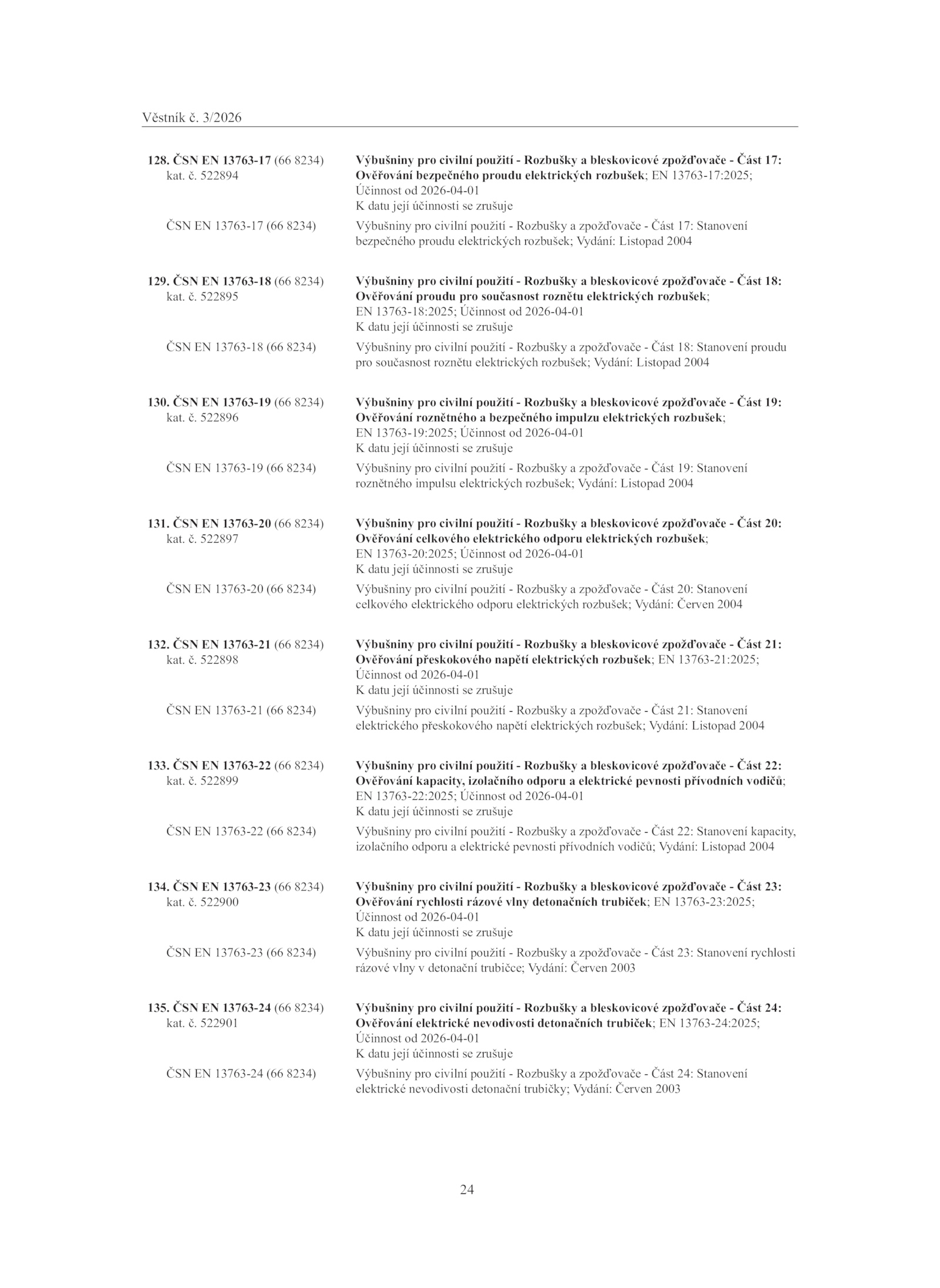 Věstník č. 3/2026

128. ČSN EN 13763-17 (66 8234)
kat. č. 522894

Výbušniny pro civilní použití - Rozbušky a bleskovicové zpožďovače - Část 17: Ověřování bezpečného proudu elektrických rozbušek; EN 13763-17:2025; Účinnost od 2026-04-01
K datu její účinnosti se zrušuje

ČSN EN 13763-17 (66 8234)

Výbušniny pro civilní použití - Rozbušky a zpožďovače - Část 17: Stanovení bezpečného proudu elektrických rozbušek; Vydání: Listopad 2004

129. ČSN EN 13763-18 (66 8234)
kat. č. 522895

Výbušniny pro civilní použití - Rozbušky a bleskovicové zpožďovače - Část 18: Ověřování proudu pro současnost roznětu elektrických rozbušek; EN 13763-18:2025; Účinnost od 2026-04-01
K datu její účinnosti se zrušuje

ČSN EN 13763-18 (66 8234)

Výbušniny pro civilní použití - Rozbušky a zpožďovače - Část 18: Stanovení proudu pro současnost roznětu elektrických rozbušek; Vydání: Listopad 2004

130. ČSN EN 13763-19 (66 8234)
kat. č. 522896

Výbušniny pro civilní použití - Rozbušky a bleskovicové zpožďovače - Část 19: Ověřování roznětného a bezpečného impulzu elektrických rozbušek; EN 13763-19:2025; Účinnost od 2026-04-01
K datu její účinnosti se zrušuje

ČSN EN 13763-19 (66 8234)

Výbušniny pro civilní použití - Rozbušky a zpožďovače - Část 19: Stanovení roznětného impulsu elektrických rozbušek; Vydání: Listopad 2004

131. ČSN EN 13763-20 (66 8234)
kat. č. 522897

Výbušniny pro civilní použití - Rozbušky a bleskovicové zpožďovače - Část 20: Ověřování celkového elektrického odporu elektrických rozbušek; EN 13763-20:2025; Účinnost od 2026-04-01
K datu její účinnosti se zrušuje

ČSN EN 13763-20 (66 8234)

Výbušniny pro civilní použití - Rozbušky a zpožďovače - Část 20: Stanovení celkového elektrického odporu elektrických rozbušek; Vydání: Červen 2004

132. ČSN EN 13763-21 (66 8234)
kat. č. 522898

Výbušniny pro civilní použití - Rozbušky a bleskovicové zpožďovače - Část 21: Ověřování přeskokového napětí elektrických rozbušek; EN 13763-21:2025; Účinnost od 2026-04-01
K datu její účinnosti se zrušuje

ČSN EN 13763-21 (66 8234)

Výbušniny pro civilní použití - Rozbušky a zpožďovače - Část 21: Stanovení elektrického přeskokového napětí elektrických rozbušek; Vydání: Listopad 2004

133. ČSN EN 13763-22 (66 8234)
kat. č. 522899

Výbušniny pro civilní použití - Rozbušky a bleskovicové zpožďovače - Část 22: Ověřování kapacity, izolačního odporu a elektrické pevnosti přívodních vodičů; EN 13763-22:2025; Účinnost od 2026-04-01
K datu její účinnosti se zrušuje

ČSN EN 13763-22 (66 8234)

Výbušniny pro civilní použití - Rozbušky a zpožďovače - Část 22: Stanovení kapacity, izolačního odporu a elektrické pevnosti přívodních vodičů; Vydání: Listopad 2004

134. ČSN EN 13763-23 (66 8234)
kat. č. 522900

Výbušniny pro civilní použití - Rozbušky a bleskovicové zpožďovače - Část 23: Ověřování rychlosti rázové vlny detonačních trubiček; EN 13763-23:2025; Účinnost od 2026-04-01
K datu její účinnosti se zrušuje

ČSN EN 13763-23 (66 8234)

Výbušniny pro civilní použití - Rozbušky a zpožďovače - Část 23: Stanovení rychlosti rázové vlny v detonační trubičce; Vydání: Červen 2003

135. ČSN EN 13763-24 (66 8234)
kat. č. 522901

Výbušniny pro civilní použití - Rozbušky a bleskovicové zpožďovače - Část 24: Ověřování elektrické nevodivosti detonačních trubiček; EN 13763-24:2025; Účinnost od 2026-04-01
K datu její účinnosti se zrušuje

ČSN EN 13763-24 (66 8234)

Výbušniny pro civilní použití - Rozbušky a zpožďovače - Část 24: Stanovení elektrické nevodivosti detonační trubičky; Vydání: Červen 2003

24